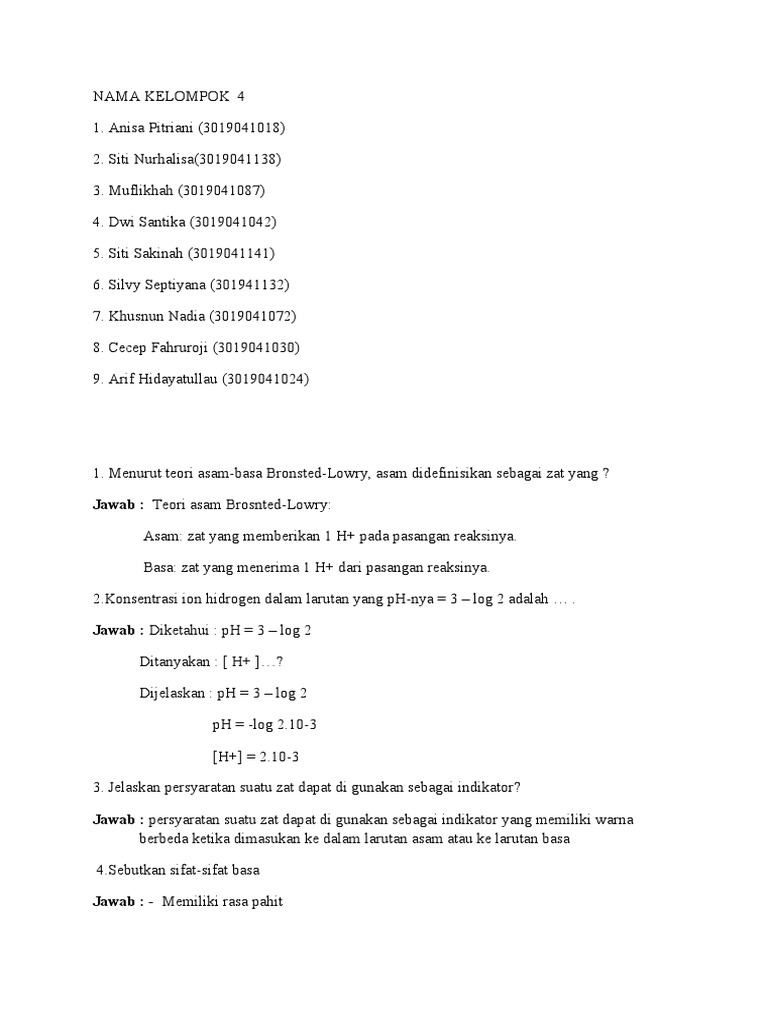 NAMA KELOMPOK 4

1. Anisa Pitriani (3019041018)

2. Siti Nurhalisa(3019041138)

3. Muflikhah (3019041087)

4. Dwi Santika (3019041042)

5. Siti Sakinah (3019041141)

6. Silvy Septiyana (301941132)

7. Khusnun Nadia (3019041072)

8. Cecep Fahruroji (3019041030)

9. Arif Hidayatullau (3019041024)

1. Menurut teori asam-basa Bronsted-Lowry, asam didefinisikan sebagai zat yang ?

Jawab : Teori asam Brosnted-Lowry:

Asam: zat yang memberikan 1 H+ pada pasangan reaksinya.

Basa: zat yang menerima 1 H+ dari pasangan reaksinya.

2.Konsentrasi ion hidrogen dalam larutan yang pH-nya = 3 – log 2 adalah … .

Jawab : Diketahui : pH = 3 – log 2

Ditanyakan : [ H+ ]…?

Dijelaskan : pH = 3 – log 2

pH = -log 2.10-3

[H+] = 2.10-3

3. Jelaskan persyaratan suatu zat dapat di gunakan sebagai indikator?

Jawab : persyaratan suatu zat dapat di gunakan sebagai indikator yang memiliki warna berbeda ketika dimasukan ke dalam larutan asam atau ke larutan basa

4.Sebutkan sifat-sifat basa

Jawab : - Memiliki rasa pahit